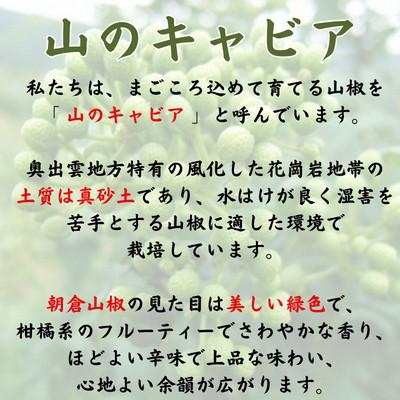 山のキャビア

私たちは、まごころ込めて育てる山椒を「山のキャビア」と呼んでいます。

奥出雲地方特有の風化した花崗岩地帯の土質は真砂土であり、水はけが良く湿害を苦手とする山椒に適した環境で栽培しています。

朝倉山椒の見た目は美しい緑色で、柑橘系のフルーティーでさわやかな香り、ほどよい辛味で上品な味わい、心地よい余韻が広がります。